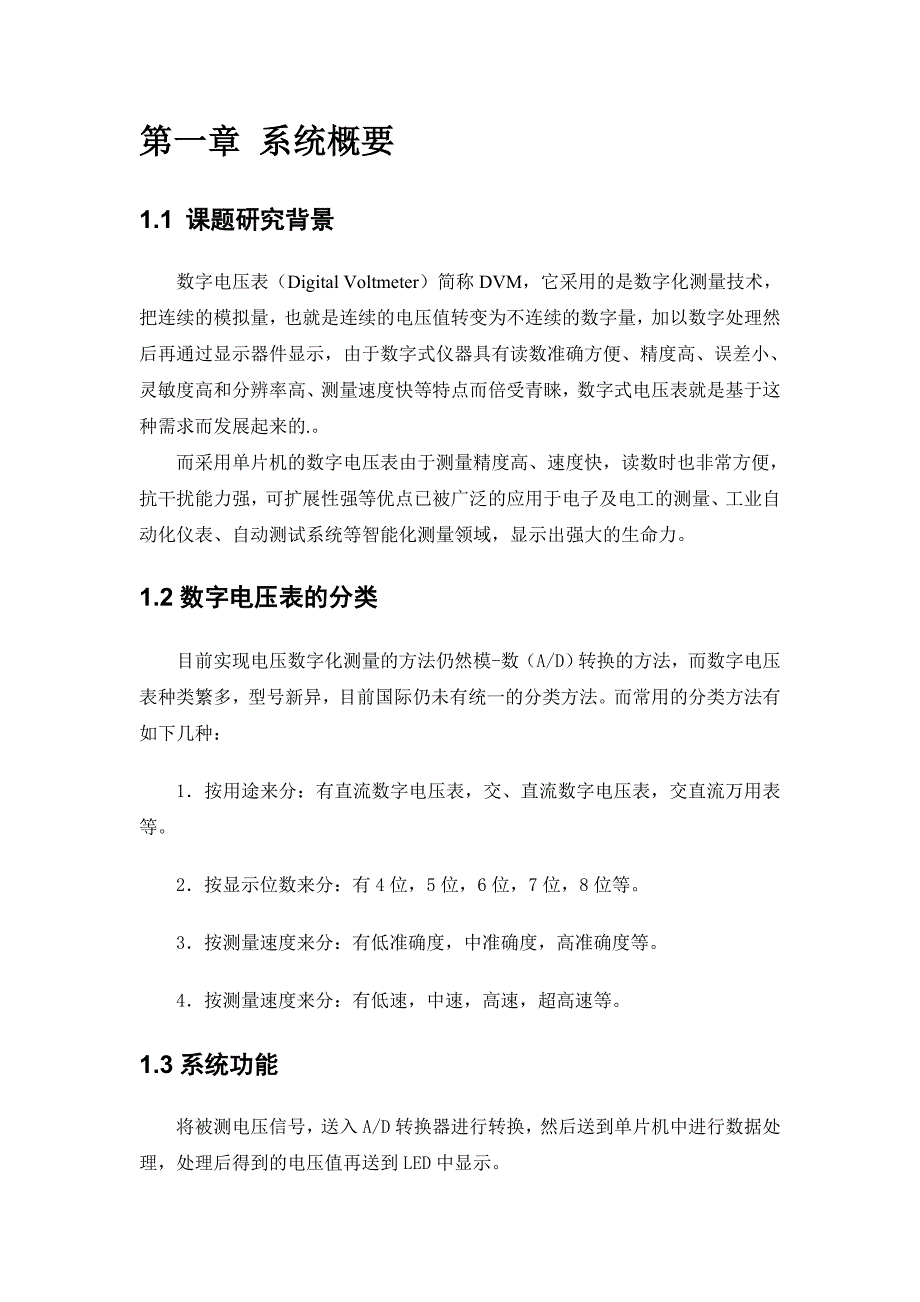 第一章 系统概要

1.1 课题研究背景

数字电压表（Digital Voltmeter）简称 DVM，它采用的是数字化测量技术，把连续的模拟量，也就是连续的电压值转变为不连续的数字量，加以数字处理然后再通过显示器件显示，由于数字式仪器具有读数准确方便、精度高、误差小、灵敏度高和分辨率高、测量速度快等特点而倍受青睐，数字式电压表就是基于这种需求而发展起来的.。

而采用单片机的数字电压表由于测量精度高、速度快，读数时也非常方便，抗干扰能力强，可扩展性强等优点已被广泛的应用于电子及电工的测量、工业自动化仪表、自动测试系统等智能化测量领域，显示出强大的生命力。

1.2 数字电压表的分类

目前实现电压数字化测量的方法仍然模-数（A/D）转换的方法，而数字电压表种类繁多，型号新异，目前国际仍未有统一的分类方法。而常用的分类方法有如下几种：

1．按用途来分：有直流数字电压表，交、直流数字电压表，交直流万用表等。

2．按显示位数来分：有 4 位，5 位，6 位，7 位，8 位等。

3．按测量速度来分：有低准确度，中准确度，高准确度等。

4．按测量速度来分：有低速，中速，高速，超高速等。

1.3 系统功能

将被测电压信号，送入 A/D 转换器进行转换，然后送到单片机中进行数据处理，处理后得到的电压值再送到 LED 中显示。